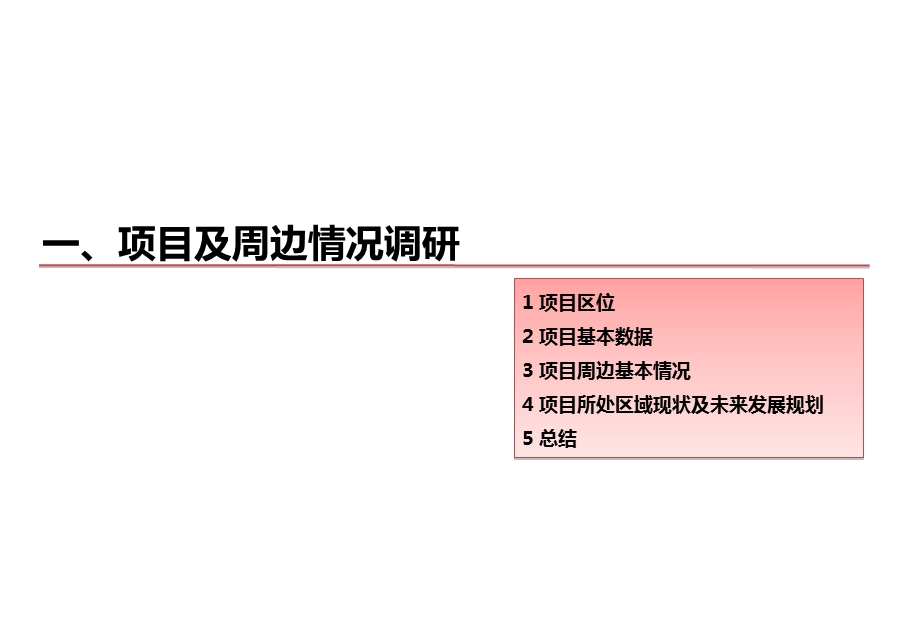 一、项目及周边情况调研

1 项目区位
2 项目基本数据
3 项目周边基本情况
4 项目所处区域现状及未来发展规划
5 总结